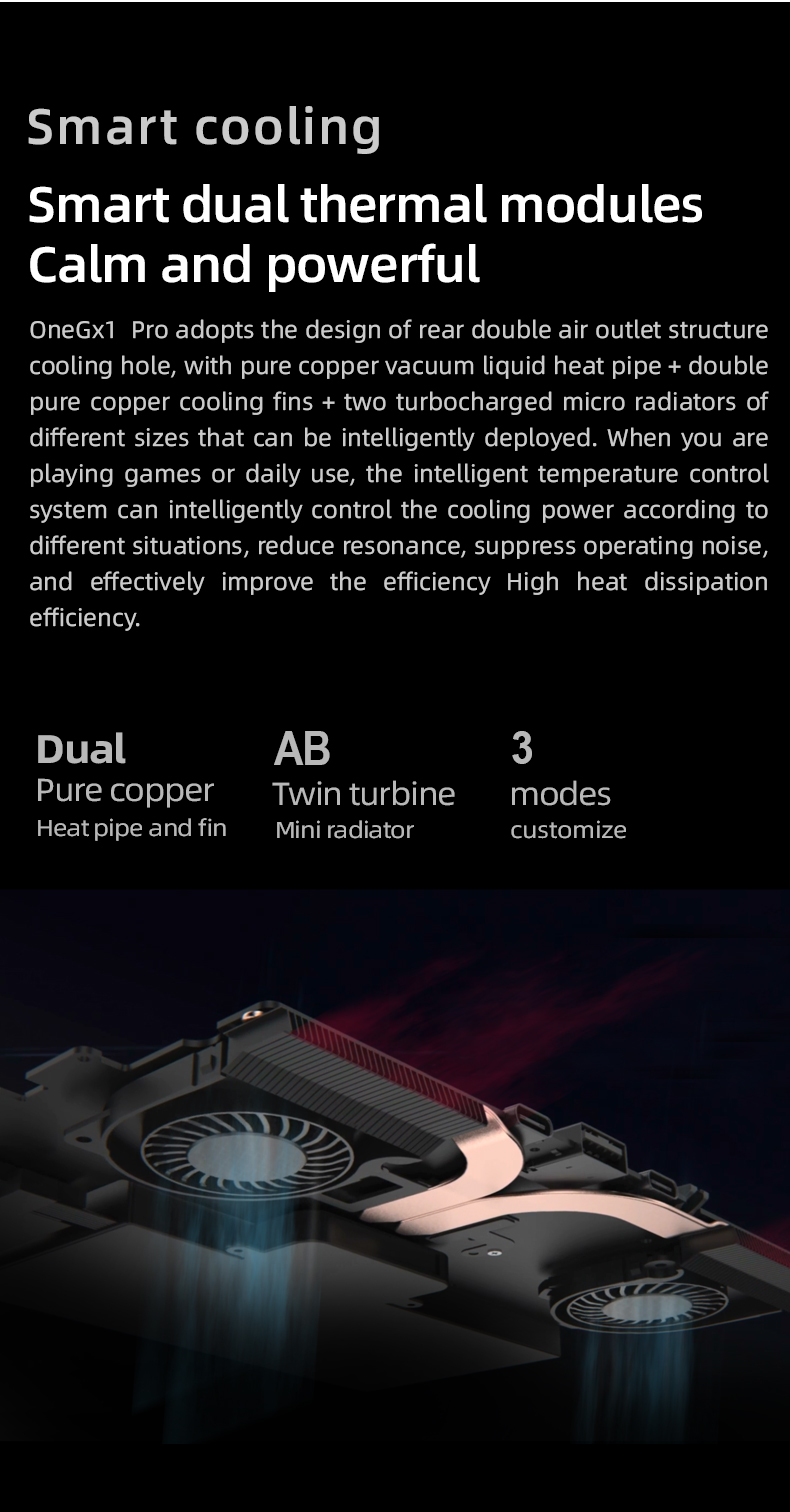 Smart cooling

Smart dual thermal modules
Calm and powerful

OneGx1 Pro adopts the design of rear double air outlet structure cooling hole, with pure copper vacuum liquid heat pipe + double pure copper cooling fins + two turbocharged micro radiators of different sizes that can be intelligently deployed. When you are playing games or daily use, the intelligent temperature control system can intelligently control the cooling power according to different situations, reduce resonance, suppress operating noise, and effectively improve the efficiency High heat dissipation efficiency.

Dual
Pure copper
Heat pipe and fin

AB
Twin turbine
Mini radiator

3
modes
customize